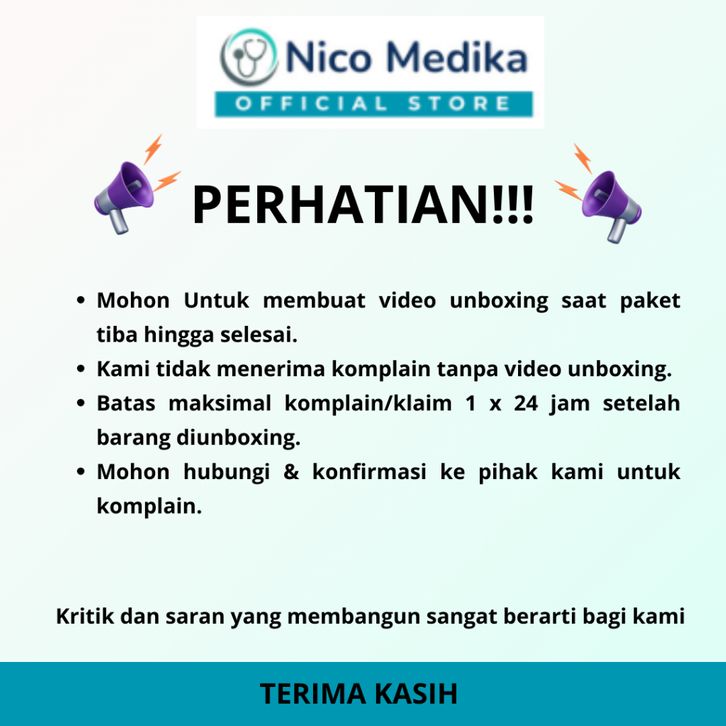 Nico Medika
OFFICIAL STORE

PERHATIAN!!!

• Mohon Untuk membuat video unboxing saat paket tiba hingga selesai.
• Kami tidak menerima komplain tanpa video unboxing.
• Batas maksimal komplain/klaim 1 x 24 jam setelah barang diunboxing.
• Mohon hubungi & konfirmasi ke pihak kami untuk komplain.

Kritik dan saran yang membangun sangat berarti bagi kami

TERIMA KASIH